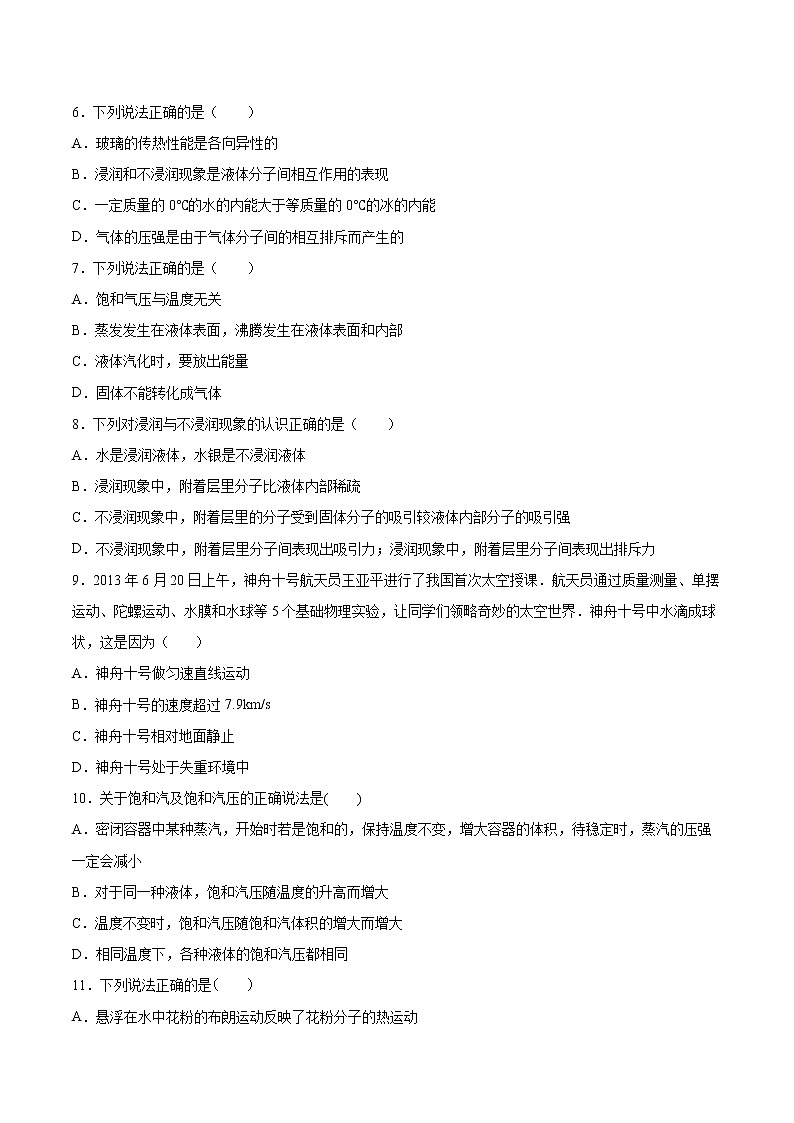 6．下列说法正确的是（　　）

A．玻璃的传热性能是各向异性的

B．浸润和不浸润现象是液体分子间相互作用的表现

C．一定质量的 0℃的水的内能大于等质量的 0℃的冰的内能

D．气体的压强是由于气体分子间的相互排斥而产生的

7．下列说法正确的是（　　）

A．饱和气压与温度无关

B．蒸发发生在液体表面，沸腾发生在液体表面和内部

C．液体汽化时，要放出能量

D．固体不能转化成气体

8．下列对浸润与不浸润现象的认识正确的是（　　）

A．水是浸润液体，水银是不浸润液体

B．浸润现象中，附着层里分子比液体内部稀疏

C．不浸润现象中，附着层里的分子受到固体分子的吸引较液体内部分子的吸引强

D．不浸润现象中，附着层里分子间表现出吸引力；浸润现象中，附着层里分子间表现出排斥力

9．2013 年 6 月 20 日上午，神舟十号航天员王亚平进行了我国首次太空授课．航天员通过质量测量、单摆运动、陀螺运动、水膜和水球等 5 个基础物理实验，让同学们领略奇妙的太空世界．神舟十号中水滴成球状，这是因为（　　）

A．神舟十号做匀速直线运动

B．神舟十号的速度超过 7.9km/s

C．神舟十号相对地面静止

D．神舟十号处于失重环境中

10．关于饱和汽及饱和汽压的正确说法是(　　)

A．密闭容器中某种蒸汽，开始时若是饱和的，保持温度不变，增大容器的体积，待稳定时，蒸汽的压强一定会减小

B．对于同一种液体，饱和汽压随温度的升高而增大

C．温度不变时，饱和汽压随饱和汽体积的增大而增大

D．相同温度下，各种液体的饱和汽压都相同

11．下列说法正确的是(　　)

A．悬浮在水中花粉的布朗运动反映了花粉分子的热运动